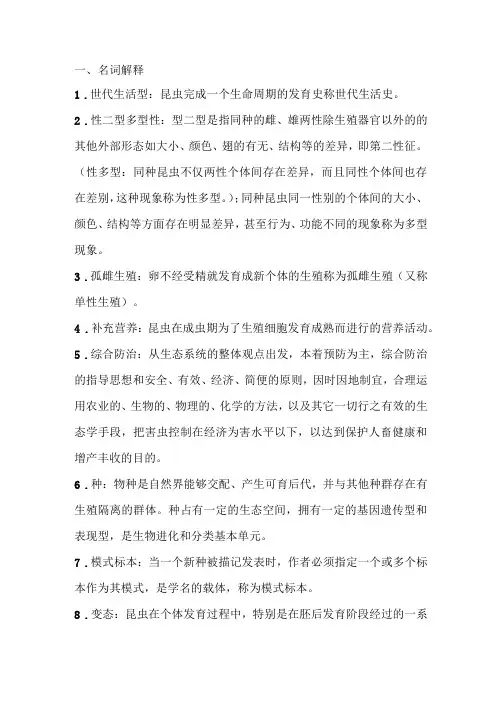 一、名词解释

1．世代生活型：昆虫完成一个生命周期的发育史称世代生活史。

2．性二型多型性：型二型是指同种的雌、雄两性除生殖器官以外的的其他外部形态如大小、颜色、翅的有无、结构等的差异，即第二性征。（性多型：同种昆虫不仅两性个体间存在差异，而且同性个体间也存在差别，这种现象称为性多型。）；同种昆虫同一性别的个体间的大小、颜色、结构等方面存在明显差异，甚至行为、功能不同的现象称为多型现象。

3．孤雌生殖：卵不经受精就发育成新个体的生殖称为孤雌生殖（又称单性生殖）。

4．补充营养：昆虫在成虫期为了生殖细胞发育成熟而进行的营养活动。

5．综合防治：从生态系统的整体观点出发，本着预防为主，综合防治的指导思想和安全、有效、经济、简便的原则，因时因地制宜，合理运用农业的、生物的、物理的、化学的方法，以及其它一切行之有效的生态学手段，把害虫控制在经济为害水平以下，以达到保护人畜健康和增产丰收的目的。

6．种：物种是自然界能够交配、产生可育后代，并与其他种群存在有生殖隔离的群体。种占有一定的生态空间，拥有一定的基因遗传型和表现型，是生物进化和分类基本单元。

7．模式标本：当一个新种被描记发表时，作者必须指定一个或多个标本作为其模式，是学名的载体，称为模式标本。

8．变态：昆虫在个体发育过程中，特别是在胚后发育阶段经过的一系